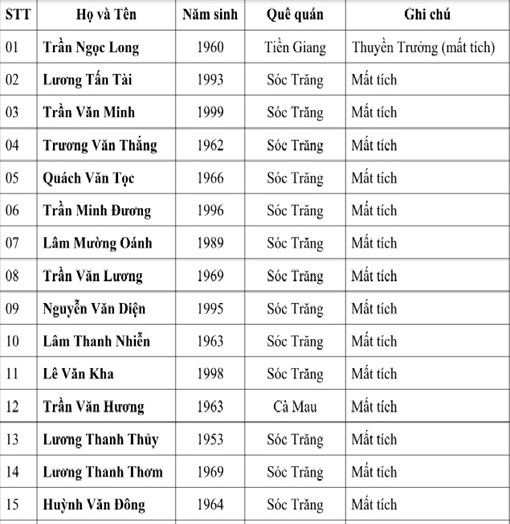 | STT | Họ và Tên | Năm sinh | Quê quán | Ghi chú |
|---|---|---|---|---|
| 01 | Trần Ngọc Long | 1960 | Tiền Giang | Thuyền Trưởng (mất tích) |
| 02 | Lương Tấn Tài | 1993 | Sóc Trăng | Mất tích |
| 03 | Trần Văn Minh | 1999 | Sóc Trăng | Mất tích |
| 04 | Trương Văn Thắng | 1962 | Sóc Trăng | Mất tích |
| 05 | Quách Văn Tọc | 1966 | Sóc Trăng | Mất tích |
| 06 | Trần Minh Đương | 1996 | Sóc Trăng | Mất tích |
| 07 | Lâm Mường Oánh | 1989 | Sóc Trăng | Mất tích |
| 08 | Trần Văn Lương | 1969 | Sóc Trăng | Mất tích |
| 09 | Nguyễn Văn Diện | 1995 | Sóc Trăng | Mất tích |
| 10 | Lâm Thanh Nhiễn | 1963 | Sóc Trăng | Mất tích |
| 11 | Lê Văn Kha | 1998 | Sóc Trăng | Mất tích |
| 12 | Trần Văn Hương | 1963 | Cà Mau | Mất tích |
| 13 | Lương Thanh Thủy | 1953 | Sóc Trăng | Mất tích |
| 14 | Lương Thanh Thơm | 1969 | Sóc Trăng | Mất tích |
| 15 | Huỳnh Văn Đông | 1964 | Sóc Trăng | Mất tích |